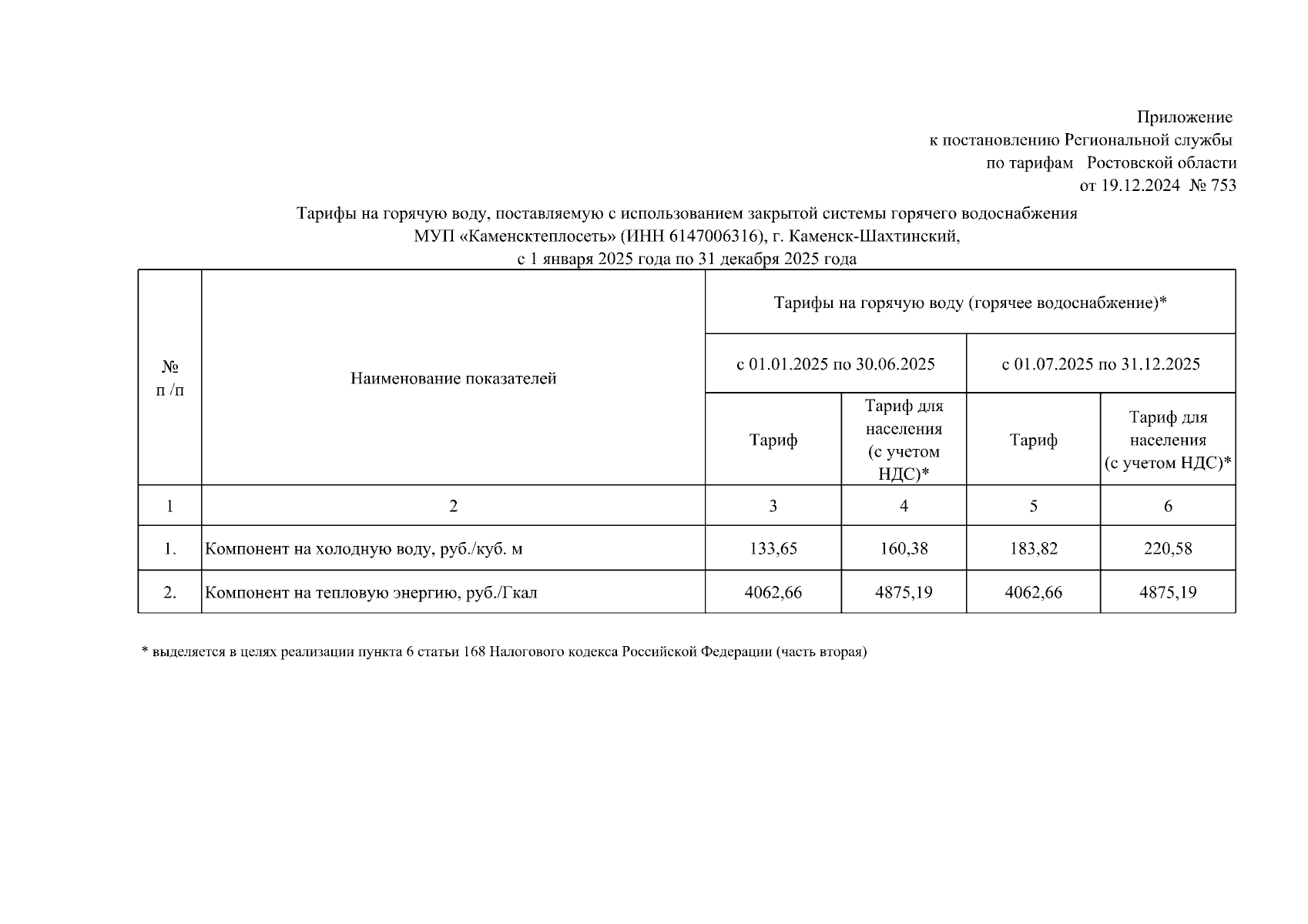 Приложение
к постановлению Региональной службы
по тарифам Ростовской области
от 19.12.2024 № 753

Тарифы на горячую воду, поставляемую с использованием закрытой системы горячего водоснабжения
МУП «Каменсктеплосеть» (ИНН 6147006316), г. Каменск-Шахтинский,
с 1 января 2025 года по 31 декабря 2025 года

| № п /п | Наименование показателей | Тарифы на горячую воду (горячее водоснабжение)* | | | |
|---|---|---|---|---|---|
| | | с 01.01.2025 по 30.06.2025 | | с 01.07.2025 по 31.12.2025 | |
| | | Тариф | Тариф для населения (с учетом НДС)* | Тариф | Тариф для населения (с учетом НДС)* |
| 1 | 2 | 3 | 4 | 5 | 6 |
| 1. | Компонент на холодную воду, руб./куб. м | 133,65 | 160,38 | 183,82 | 220,58 |
| 2. | Компонент на тепловую энергию, руб./Гкал | 4062,66 | 4875,19 | 4062,66 | 4875,19 |

* выделяется в целях реализации пункта 6 статьи 168 Налогового кодекса Российской Федерации (часть вторая)